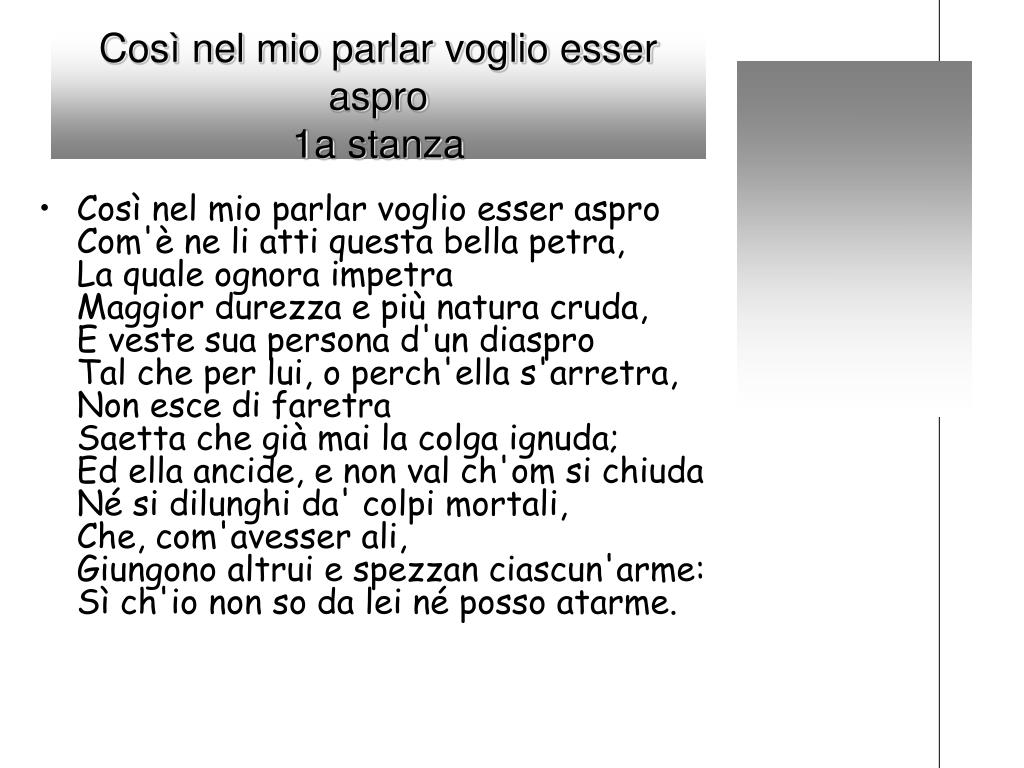 Così nel mio parlar voglio esser aspro
1a stanza

• Così nel mio parlar voglio esser aspro
Com'è ne li atti questa bella petra,
La quale ognora impetra
Maggior durezza e più natura cruda,
E veste sua persona d'un diaspro
Tal che per lui, o perch'ella s'arretra,
Non esce di faretra
Saetta che già mai la colga ignuda;
Ed ella ancide, e non val ch'om si chiuda
Né si dilunghi da' colpi mortali,
Che, com'avesser ali,
Giungono altrui e spezzan ciascun'arme:
Sì ch'io non so da lei né posso atarme.